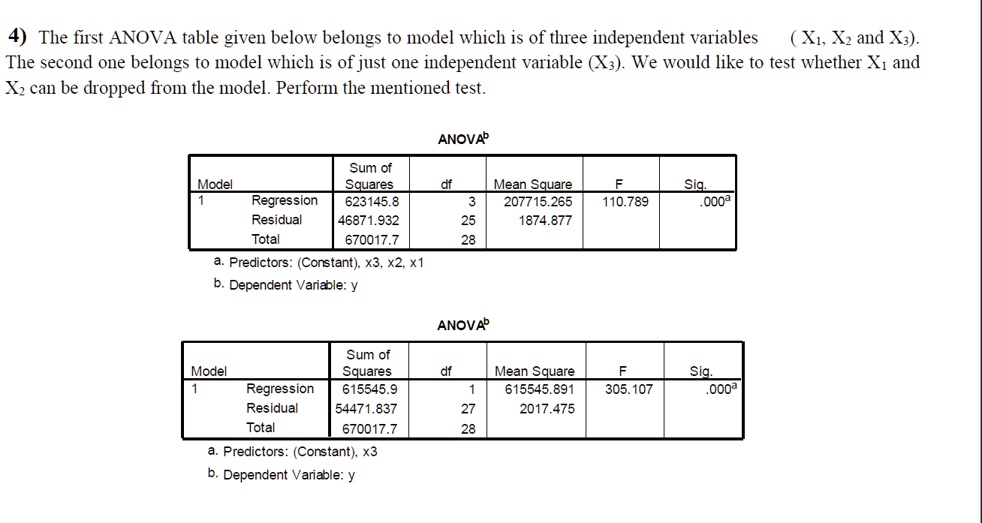 **4)** The first ANOVA table given below belongs to model which is of three independent variables ( $X_1$, $X_2$ and $X_3$). The second one belongs to model which is of just one independent variable ($X_3$). We would like to test whether $X_1$ and $X_2$ can be dropped from the model. Perform the mentioned test.

ANOVA$^b$

| Model | | Sum of Squares | df | Mean Square | F | Sig. |
|---|---|---|---|---|---|---|
| 1 | Regression | 623145.8 | 3 | 207715.265 | 110.789 | .000$^a$ |
| | Residual | 46871.932 | 25 | 1874.877 | | |
| | Total | 670017.7 | 28 | | | |

a. Predictors: (Constant), x3, x2, x1
b. Dependent Variable: y

ANOVA$^b$

| Model | | Sum of Squares | df | Mean Square | F | Sig. |
|---|---|---|---|---|---|---|
| 1 | Regression | 615545.9 | 1 | 615545.891 | 305.107 | .000$^a$ |
| | Residual | 54471.837 | 27 | 2017.475 | | |
| | Total | 670017.7 | 28 | | | |

a. Predictors: (Constant), x3
b. Dependent Variable: y